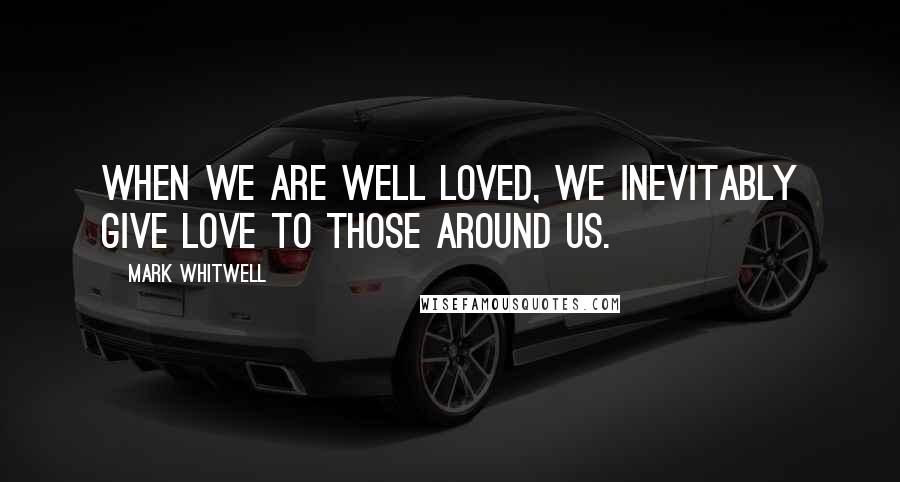 WHEN WE ARE WELL LOVED, WE INEVITABLY GIVE LOVE TO THOSE AROUND US.

MARK WHITWELL

WISEFAMOUSQUOTES.COM